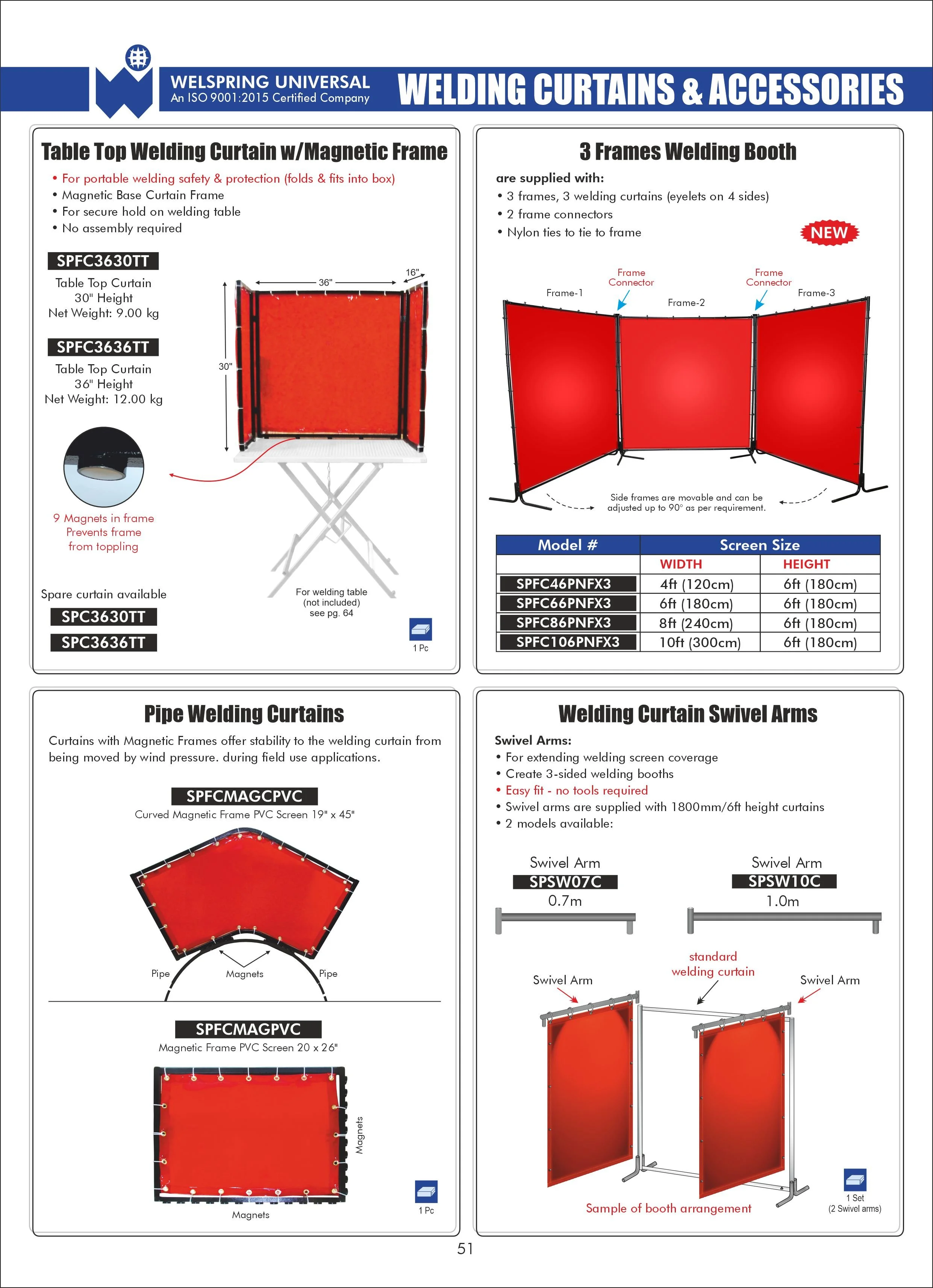 WELSPRING UNIVERSAL
An ISO 9001:2015 Certified Company

WELDING CURTAINS & ACCESSORIES

Table Top Welding Curtain w/Magnetic Frame

• For portable welding safety & protection (folds & fits into box)
• Magnetic Base Curtain Frame
• For secure hold on welding table
• No assembly required

SPFC3630TT
Table Top Curtain
30" Height
Net Weight: 9.00 kg

SPFC3636TT
Table Top Curtain
36" Height
Net Weight: 12.00 kg

36"
16"
30"

9 Magnets in frame
Prevents frame
from toppling

Spare curtain available
SPC3630TT
SPC3636TT

For welding table
(not included)
see pg. 64

1 Pc

3 Frames Welding Booth

are supplied with:
• 3 frames, 3 welding curtains (eyelets on 4 sides)
• 2 frame connectors
• Nylon ties to tie to frame

NEW

Frame-1
Frame Connector
Frame-2
Frame Connector
Frame-3

Side frames are movable and can be adjusted up to 90° as per requirement.

| Model # | Screen Size | |
|---|---|---|
| | WIDTH | HEIGHT |
| SPFC46PNFX3 | 4ft (120cm) | 6ft (180cm) |
| SPFC66PNFX3 | 6ft (180cm) | 6ft (180cm) |
| SPFC86PNFX3 | 8ft (240cm) | 6ft (180cm) |
| SPFC106PNFX3 | 10ft (300cm) | 6ft (180cm) |

Pipe Welding Curtains

Curtains with Magnetic Frames offer stability to the welding curtain from being moved by wind pressure. during field use applications.

SPFCMAGCPVC
Curved Magnetic Frame PVC Screen 19" x 45"

Pipe
Magnets
Pipe

SPFCMAGPVC
Magnetic Frame PVC Screen 20 x 26"

Magnets
Magnets

1 Pc

Welding Curtain Swivel Arms

Swivel Arms:
• For extending welding screen coverage
• Create 3-sided welding booths
• Easy fit - no tools required
• Swivel arms are supplied with 1800mm/6ft height curtains
• 2 models available:

Swivel Arm
SPSW07C
0.7m

Swivel Arm
SPSW10C
1.0m

Swivel Arm
standard
welding curtain
Swivel Arm

Sample of booth arrangement

1 Set
(2 Swivel arms)

51